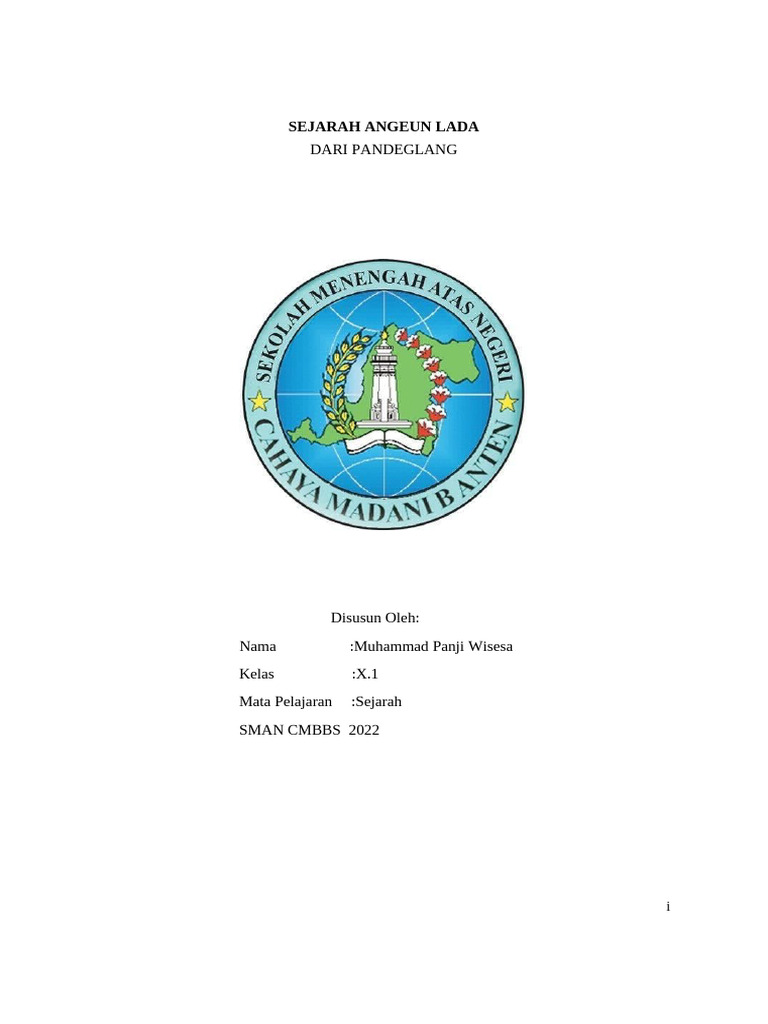 SEJARAH ANGEUN LADA
DARI PANDEGLANG

SEKOLAH MENENGAH ATAS NEGERI
CAHAYA MADANI BANTEN

Disusun Oleh:

Nama :Muhammad Panji Wisesa

Kelas :X.1

Mata Pelajaran :Sejarah

SMAN CMBBS 2022

i